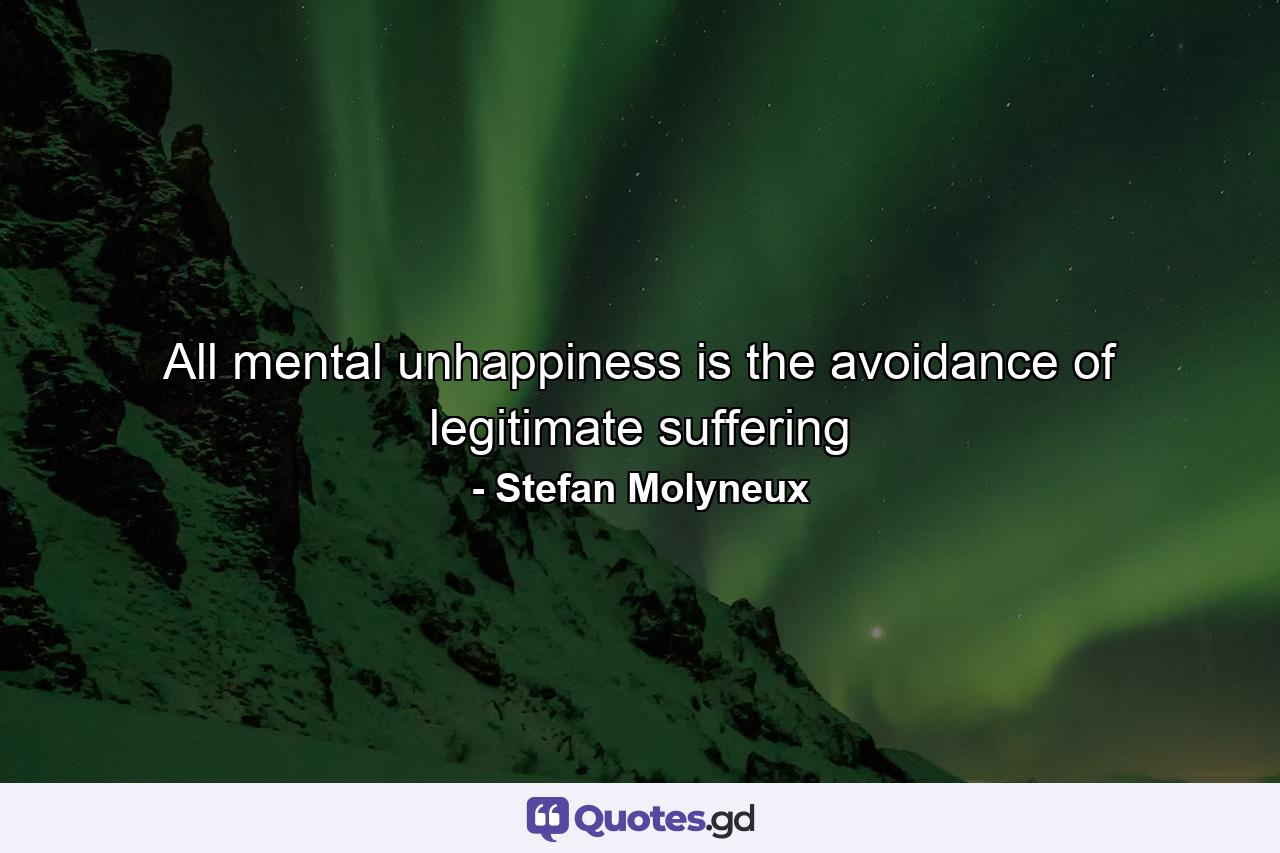 All mental unhappiness is the avoidance of legitimate suffering
- Stefan Molyneux

Quotes.gd